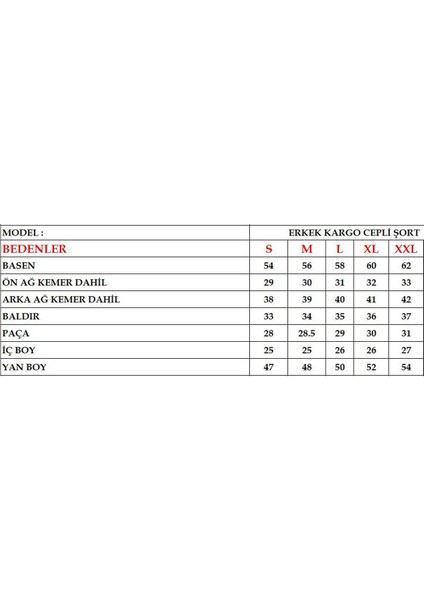 | MODEL : | ERKEK KARGO CEPLİ ŞORT | | | | |
|---|---|---|---|---|---|
| BEDENLER | S | M | L | XL | XXL |
| BASEN | 54 | 56 | 58 | 60 | 62 |
| ÖN AĞ KEMER DAHİL | 29 | 30 | 31 | 32 | 33 |
| ARKA AĞ KEMER DAHİL | 38 | 39 | 40 | 41 | 42 |
| BALDIR | 33 | 34 | 35 | 36 | 37 |
| PAÇA | 28 | 28.5 | 29 | 30 | 31 |
| İÇ BOY | 25 | 25 | 26 | 26 | 27 |
| YAN BOY | 47 | 48 | 50 | 52 | 54 |